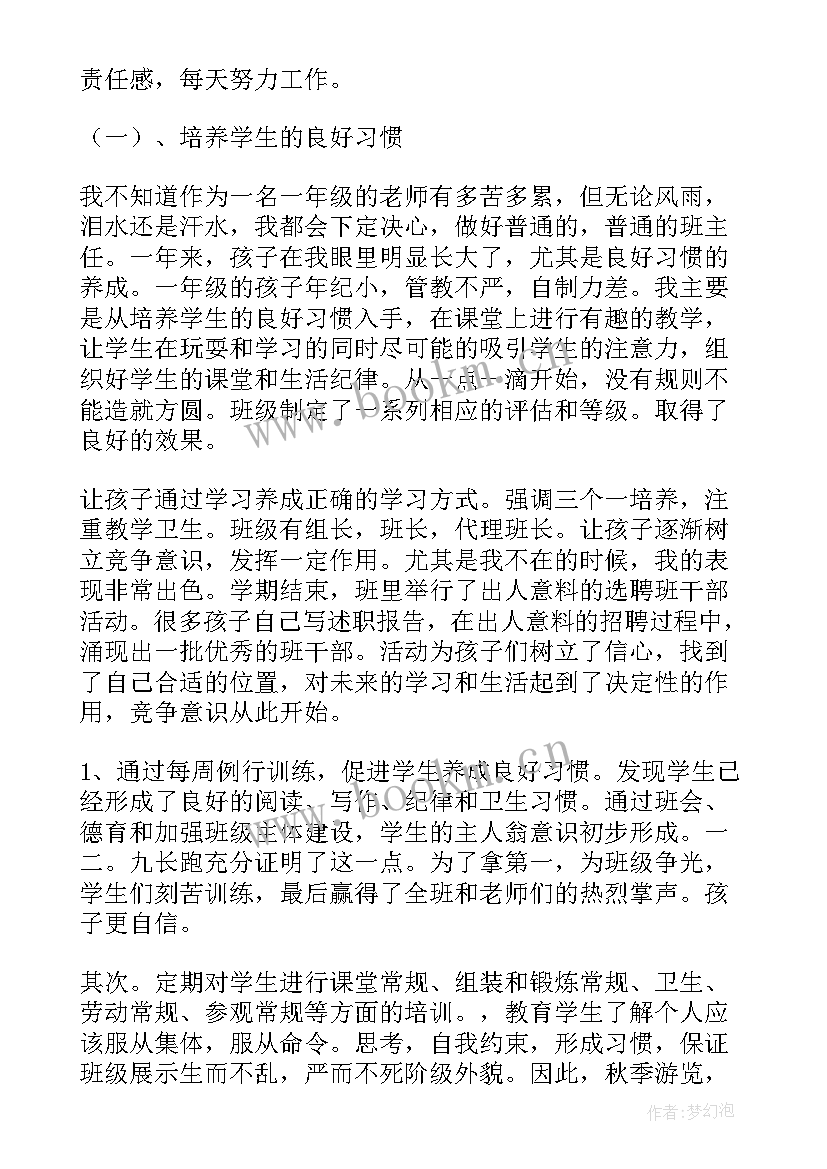 责任感，每天努力工作。

（一）、培养学生的良好习惯

我不知道作为一名一年级的老师有多苦多累，但无论风雨，泪水还是汗水，我都会下定决心，做好普通的，普通的班主任。一年来，孩子在我眼里明显长大了，尤其是良好习惯的养成。一年级的孩子年纪小，管教不严，自制力差。我主要是从培养学生的良好习惯入手，在课堂上进行有趣的教学，让学生在玩耍和学习的同时尽可能的吸引学生的注意力，组织好学生的课堂和生活纪律。从一点一滴开始，没有规则不能造就方圆。班级制定了一系列相应的评估和等级。取得了良好的效果。

让孩子通过学习养成正确的学习方式。强调三个一培养，注重教学卫生。班级有组长，班长，代理班长。让孩子逐渐树立竞争意识，发挥一定作用。尤其是我不在的时候，我的表现非常出色。学期结束，班里举行了出人意料的选聘班干部活动。很多孩子自己写述职报告，在出人意料的招聘过程中，涌现出一批优秀的班干部。活动为孩子们树立了信心，找到了自己合适的位置，对未来的学习和生活起到了决定性的作用，竞争意识从此开始。

1、通过每周例行训练，促进学生养成良好习惯。发现学生已经形成了良好的阅读、写作、纪律和卫生习惯。通过班会、德育和加强班级主体建设，学生的主人翁意识初步形成。一二。九长跑充分证明了这一点。为了拿第一，为班级争光，学生们刻苦训练，最后赢得了全班和老师们的热烈掌声。孩子更自信。

其次。定期对学生进行课堂常规、组装和锻炼常规、卫生、劳动常规、参观常规等方面的培训。，教育学生了解个人应该服从集体，服从命令。思考，自我约束，形成习惯，保证班级展示生而不乱，严而不死阶级外貌。因此，秋季游览，

www.bookm.cn

作者：梦幻泡